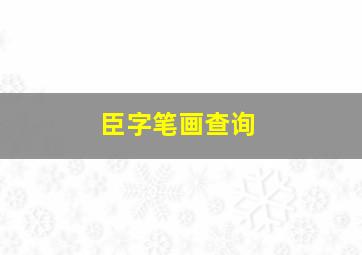 臣字笔画查询